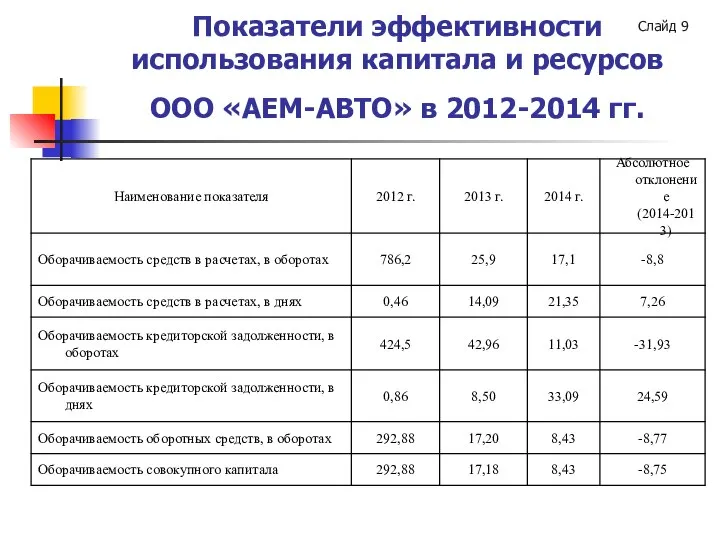 Показатели эффективности использования капитала и ресурсов

Слайд 9

ООО «АЕМ-АВТО» в 2012-2014 гг.

| Наименование показателя | 2012 г. | 2013 г. | 2014 г. | Абсолютное отклонение (2014-2013) |
|---|---|---|---|---|
| Оборачиваемость средств в расчетах, в оборотах | 786,2 | 25,9 | 17,1 | -8,8 |
| Оборачиваемость средств в расчетах, в днях | 0,46 | 14,09 | 21,35 | 7,26 |
| Оборачиваемость кредиторской задолженности, в оборотах | 424,5 | 42,96 | 11,03 | -31,93 |
| Оборачиваемость кредиторской задолженности, в днях | 0,86 | 8,50 | 33,09 | 24,59 |
| Оборачиваемость оборотных средств, в оборотах | 292,88 | 17,20 | 8,43 | -8,77 |
| Оборачиваемость совокупного капитала | 292,88 | 17,18 | 8,43 | -8,75 |